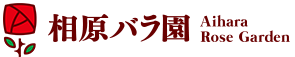 相原バラ園 Aihara Rose Garden